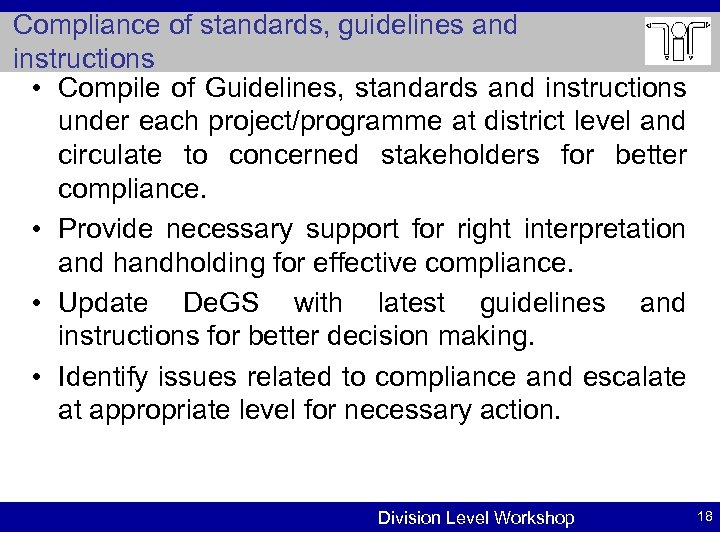 Compliance of standards, guidelines and instructions

• Compile of Guidelines, standards and instructions under each project/programme at district level and circulate to concerned stakeholders for better compliance.

• Provide necessary support for right interpretation and handholding for effective compliance.

• Update DeGS with latest guidelines and instructions for better decision making.

• Identify issues related to compliance and escalate at appropriate level for necessary action.

Division Level Workshop

18